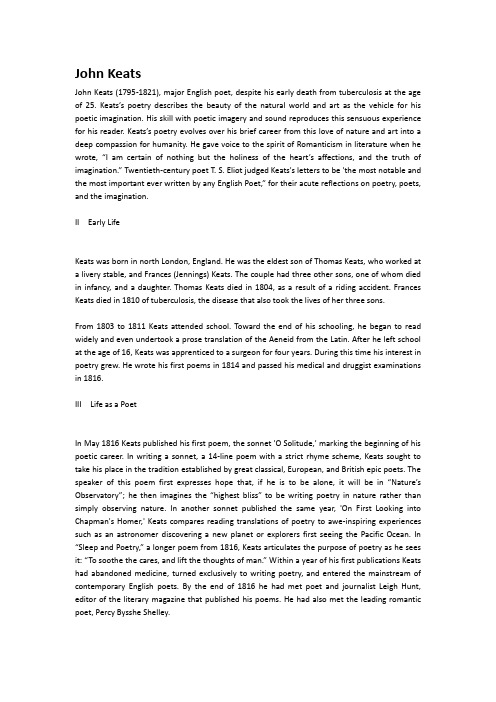 John Keats

John Keats (1795-1821), major English poet, despite his early death from tuberculosis at the age of 25. Keats's poetry describes the beauty of the natural world and art as the vehicle for his poetic imagination. His skill with poetic imagery and sound reproduces this sensuous experience for his reader. Keats's poetry evolves over his brief career from this love of nature and art into a deep compassion for humanity. He gave voice to the spirit of Romanticism in literature when he wrote, "I am certain of nothing but the holiness of the heart's affections, and the truth of imagination." Twentieth-century poet T. S. Eliot judged Keats's letters to be 'the most notable and the most important ever written by any English Poet," for their acute reflections on poetry, poets, and the imagination.

II Early Life

Keats was born in north London, England. He was the eldest son of Thomas Keats, who worked at a livery stable, and Frances (Jennings) Keats. The couple had three other sons, one of whom died in infancy, and a daughter. Thomas Keats died in 1804, as a result of a riding accident. Frances Keats died in 1810 of tuberculosis, the disease that also took the lives of her three sons.

From 1803 to 1811 Keats attended school. Toward the end of his schooling, he began to read widely and even undertook a prose translation of the Aeneid from the Latin. After he left school at the age of 16, Keats was apprenticed to a surgeon for four years. During this time his interest in poetry grew. He wrote his first poems in 1814 and passed his medical and druggist examinations in 1816.

III Life as a Poet

In May 1816 Keats published his first poem, the sonnet 'O Solitude,' marking the beginning of his poetic career. In writing a sonnet, a 14-line poem with a strict rhyme scheme, Keats sought to take his place in the tradition established by great classical, European, and British epic poets. The speaker of this poem first expresses hope that, if he is to be alone, it will be in "Nature's Observatory"; he then imagines the "highest bliss" to be writing poetry in nature rather than simply observing nature. In another sonnet published the same year, 'On First Looking into Chapman's Homer,' Keats compares reading translations of poetry to awe-inspiring experiences such as an astronomer discovering a new planet or explorers first seeing the Pacific Ocean. In "Sleep and Poetry," a longer poem from 1816, Keats articulates the purpose of poetry as he sees it: "To soothe the cares, and lift the thoughts of man." Within a year of his first publications Keats had abandoned medicine, turned exclusively to writing poetry, and entered the mainstream of contemporary English poets. By the end of 1816 he had met poet and journalist Leigh Hunt, editor of the literary magazine that published his poems. He had also met the leading romantic poet, Percy Bysshe Shelley.